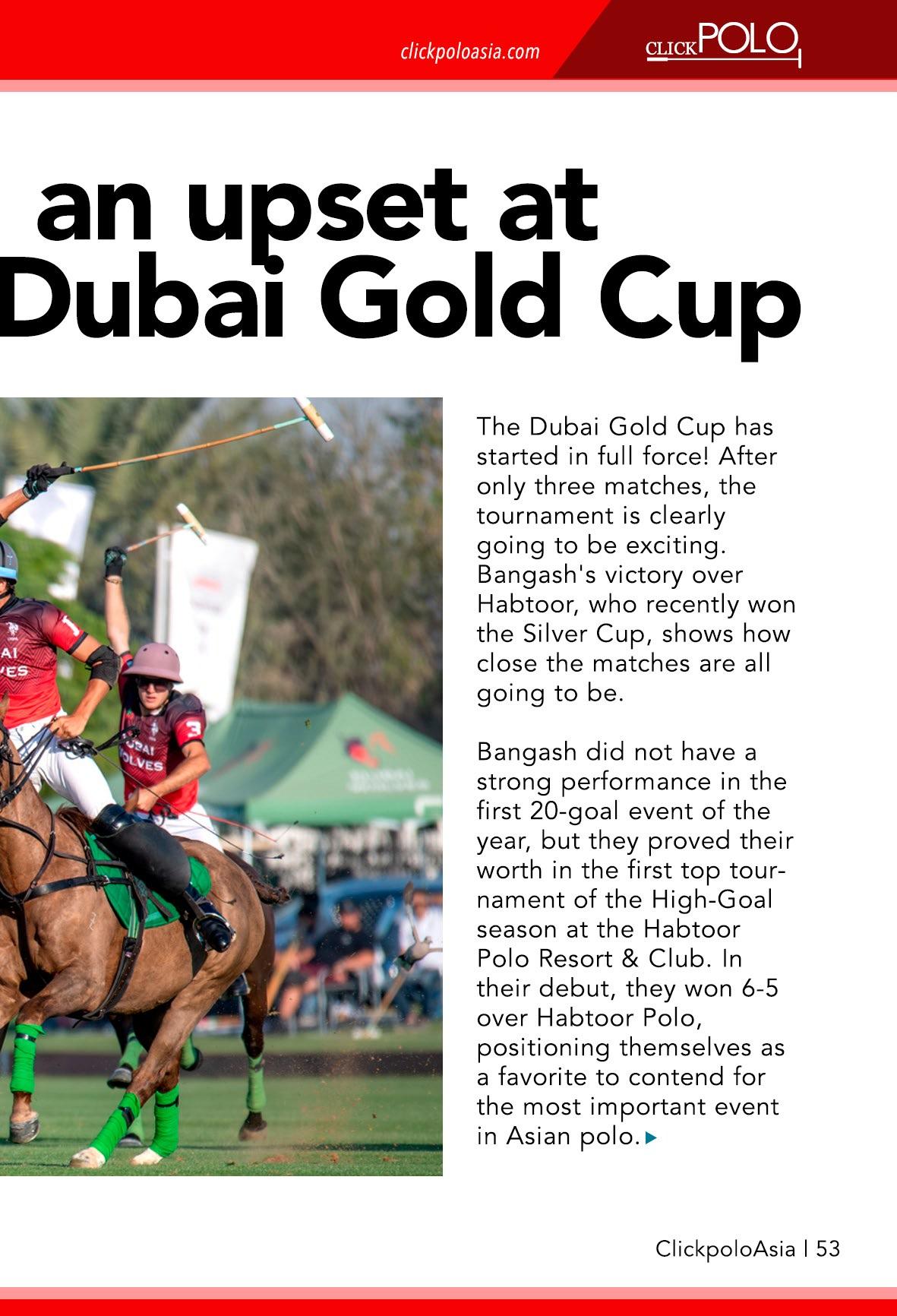 clickpoloasia.com

CLICK POLO

an upset at Dubai Gold Cup

The Dubai Gold Cup has started in full force! After only three matches, the tournament is clearly going to be exciting. Bangash's victory over Habtoor, who recently won the Silver Cup, shows how close the matches are all going to be.

Bangash did not have a strong performance in the first 20-goal event of the year, but they proved their worth in the first top tournament of the High-Goal season at the Habtoor Polo Resort & Club. In their debut, they won 6-5 over Habtoor Polo, positioning themselves as a favorite to contend for the most important event in Asian polo.

ClickpoloAsia | 53